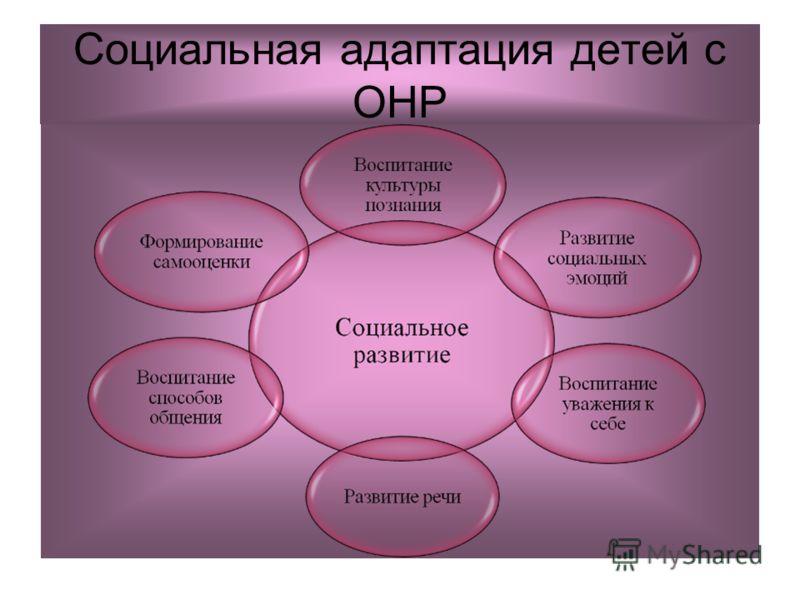 Социальная адаптация детей с ОНР

Воспитание культуры познания

Формирование самооценки

Развитие социальных эмоций

Социальное развитие

Воспитание способов общения

Воспитание уважения к себе

Развитие речи

MyShared